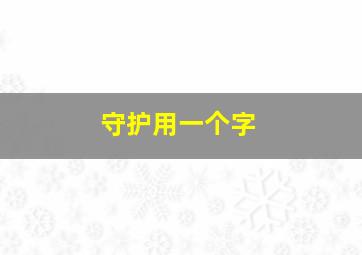 守护用一个字